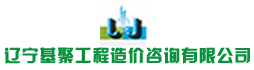 辽宁基聚工程造价咨询有限公司